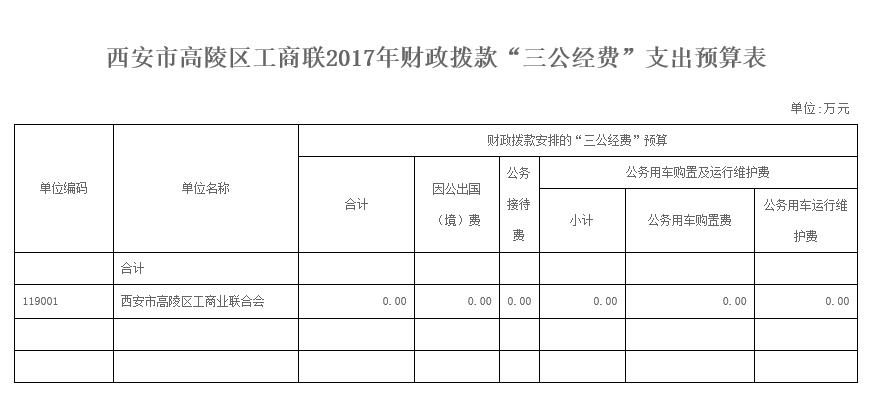 西安市高陵区工商联2017年财政拨款“三公经费”支出预算表

单位:万元

| 单位编码 | 单位名称 | 财政拨款安排的“三公经费”预算 | | | | | |
|---|---|---|---|---|---|---|---|
| | | 合计 | 因公出国(境)费 | 公务接待费 | 公务用车购置及运行维护费 | | |
| | | | | | 小计 | 公务用车购置费 | 公务用车运行维护费 |
| | 合计 | | | | | | |
| 119001 | 西安市高陵区工商业联合会 | 0.00 | 0.00 | 0.00 | 0.00 | 0.00 | 0.00 |
| | | | | | | | |
| | | | | | | | |